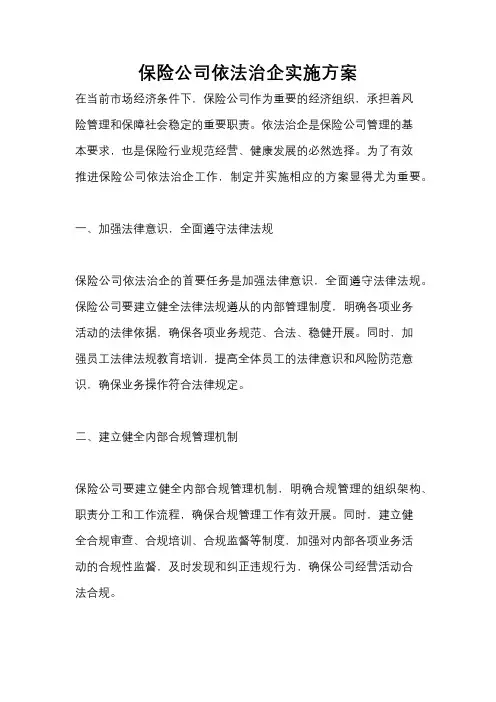 保险公司依法治企实施方案

在当前市场经济条件下，保险公司作为重要的经济组织，承担着风险管理和保障社会稳定的重要职责。依法治企是保险公司管理的基本要求，也是保险行业规范经营、健康发展的必然选择。为了有效推进保险公司依法治企工作，制定并实施相应的方案显得尤为重要。

一、加强法律意识，全面遵守法律法规

保险公司依法治企的首要任务是加强法律意识，全面遵守法律法规。保险公司要建立健全法律法规遵从的内部管理制度，明确各项业务活动的法律依据，确保各项业务规范、合法、稳健开展。同时，加强员工法律法规教育培训，提高全体员工的法律意识和风险防范意识，确保业务操作符合法律规定。

二、建立健全内部合规管理机制

保险公司要建立健全内部合规管理机制，明确合规管理的组织架构、职责分工和工作流程，确保合规管理工作有效开展。同时，建立健全合规审查、合规培训、合规监督等制度，加强对内部各项业务活动的合规性监督，及时发现和纠正违规行为，确保公司经营活动合法合规。